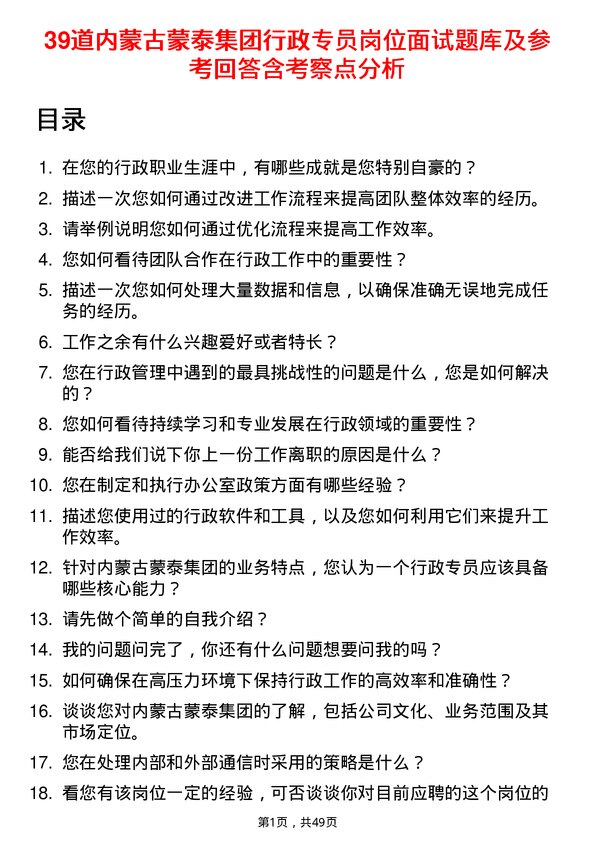 39道内蒙古蒙泰集团行政专员岗位面试题库及参考回答含考察点分析

目录

1. 在您的行政职业生涯中，有哪些成就是您特别自豪的？
2. 描述一次您如何通过改进工作流程来提高团队整体效率的经历。
3. 请举例说明您如何通过优化流程来提高工作效率。
4. 您如何看待团队合作在行政工作中的重要性？
5. 描述一次您如何处理大量数据和信息，以确保准确无误地完成任务的经历。
6. 工作之余有什么兴趣爱好或者特长？
7. 您在行政管理中遇到的最具挑战性的问题是什么，您是如何解决的？
8. 您如何看待持续学习和专业发展在行政领域的重要性？
9. 能否给我们说下你上一份工作离职的原因是什么？
10. 您在制定和执行办公室政策方面有哪些经验？
11. 描述您使用过的行政软件和工具，以及您如何利用它们来提升工作效率。
12. 针对内蒙古蒙泰集团的业务特点，您认为一个行政专员应该具备哪些核心能力？
13. 请先做个简单的自我介绍？
14. 我的问题问完了，你还有什么问题想要问我的吗？
15. 如何确保在高压力环境下保持行政工作的高效率和准确性？
16. 谈谈您对内蒙古蒙泰集团的了解，包括公司文化、业务范围及其市场定位。
17. 您在处理内部和外部通信时采用的策略是什么？
18. 看您有该岗位一定的经验，可否谈谈你对目前应聘的这个岗位的

第1页，共49页